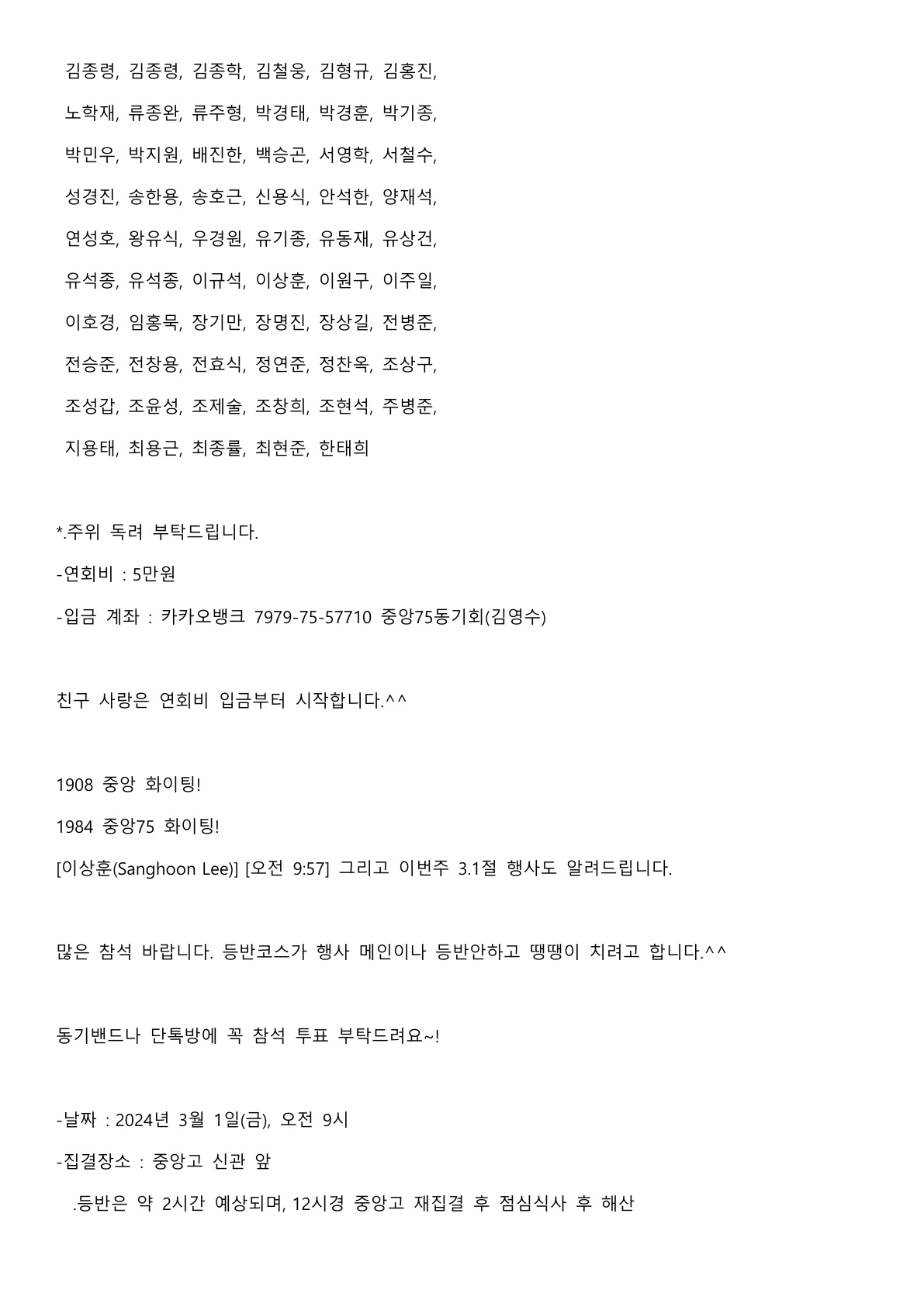 김종령, 김종령, 김종학, 김철웅, 김형규, 김홍진,

노학재, 류종완, 류주형, 박경태, 박경훈, 박기종,

박민우, 박지원, 배진한, 백승곤, 서영학, 서철수,

성경진, 송한용, 송호근, 신용식, 안석한, 양재석,

연성호, 왕유식, 우경원, 유기종, 유동재, 유상건,

유석종, 유석종, 이규석, 이상훈, 이원구, 이주일,

이호경, 임홍묵, 장기만, 장명진, 장상길, 전병준,

전승준, 전창용, 전효식, 정연준, 정찬옥, 조상구,

조성갑, 조윤성, 조제술, 조창희, 조현석, 주병준,

지용태, 최용근, 최종률, 최현준, 한태희

*.주위 독려 부탁드립니다.

-연회비 : 5만원

-입금 계좌 : 카카오뱅크 7979-75-57710 중앙75동기회(김영수)

친구 사랑은 연회비 입금부터 시작합니다.^^

1908 중앙 화이팅!

1984 중앙75 화이팅!

[이상훈(Sanghoon Lee)] [오전 9:57] 그리고 이번주 3.1절 행사도 알려드립니다.

많은 참석 바랍니다. 등반코스가 행사 메인이나 등반안하고 땡땡이 치려고 합니다.^^

동기밴드나 단톡방에 꼭 참석 투표 부탁드려요~!

-날짜 : 2024년 3월 1일(금), 오전 9시

-집결장소 : 중앙고 신관 앞

.등반은 약 2시간 예상되며, 12시경 중앙고 재집결 후 점심식사 후 해산